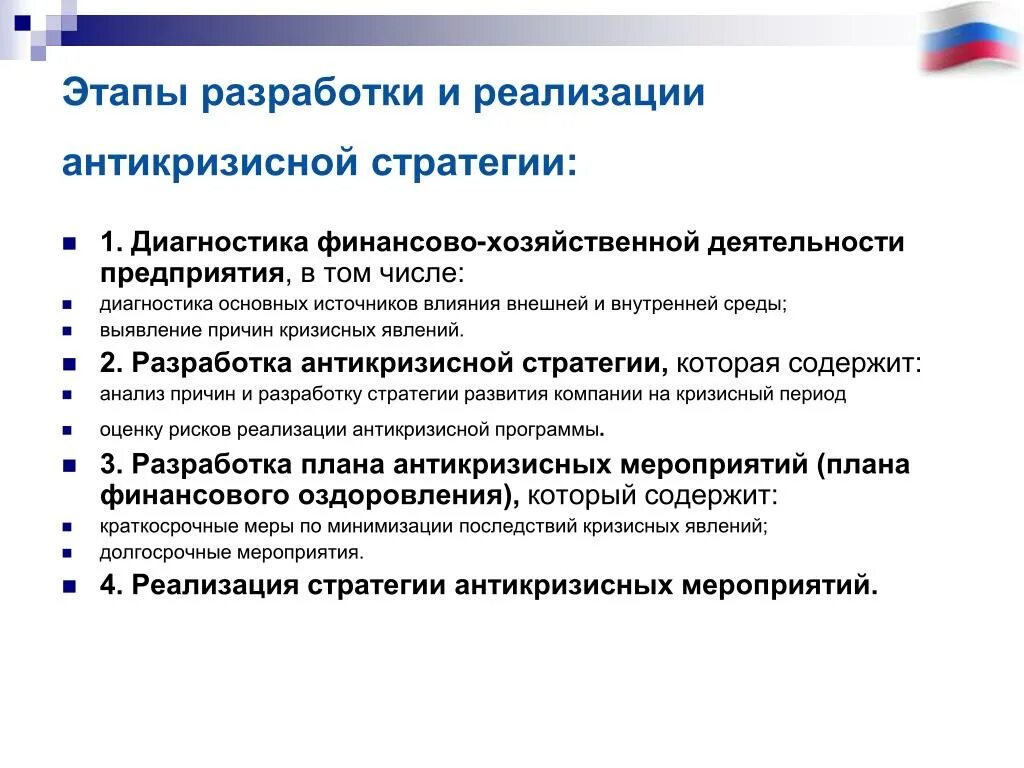 Этапы разработки и реализации антикризисной стратегии:

1. Диагностика финансово-хозяйственной деятельности предприятия, в том числе:
диагностика основных источников влияния внешней и внутренней среды;
выявление причин кризисных явлений.
2. Разработка антикризисной стратегии, которая содержит:
анализ причин и разработку стратегии развития компании на кризисный период
оценку рисков реализации антикризисной программы.
3. Разработка плана антикризисных мероприятий (плана финансового оздоровления), который содержит:
краткосрочные меры по минимизации последствий кризисных явлений;
долгосрочные мероприятия.
4. Реализация стратегии антикризисных мероприятий.